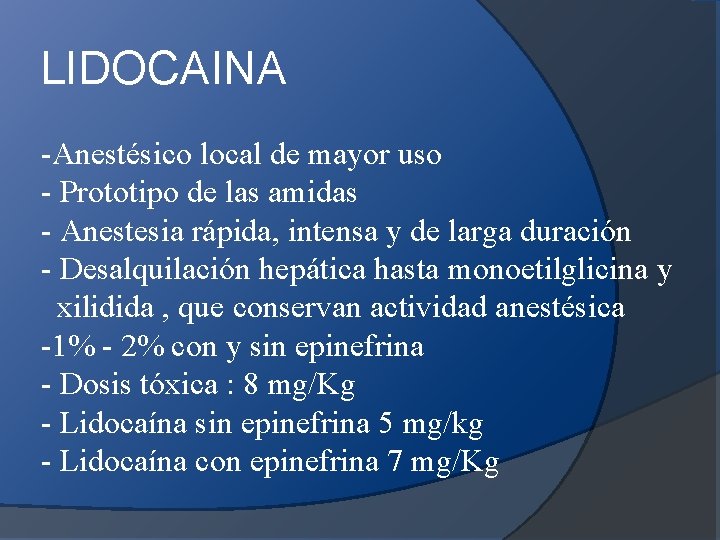 LIDOCAINA

-Anestésico local de mayor uso
- Prototipo de las amidas
- Anestesia rápida, intensa y de larga duración
- Desalquilación hepática hasta monoetilglicina y xilidida , que conservan actividad anestésica
-1% - 2% con y sin epinefrina
- Dosis tóxica : 8 mg/Kg
- Lidocaína sin epinefrina 5 mg/kg
- Lidocaína con epinefrina 7 mg/Kg